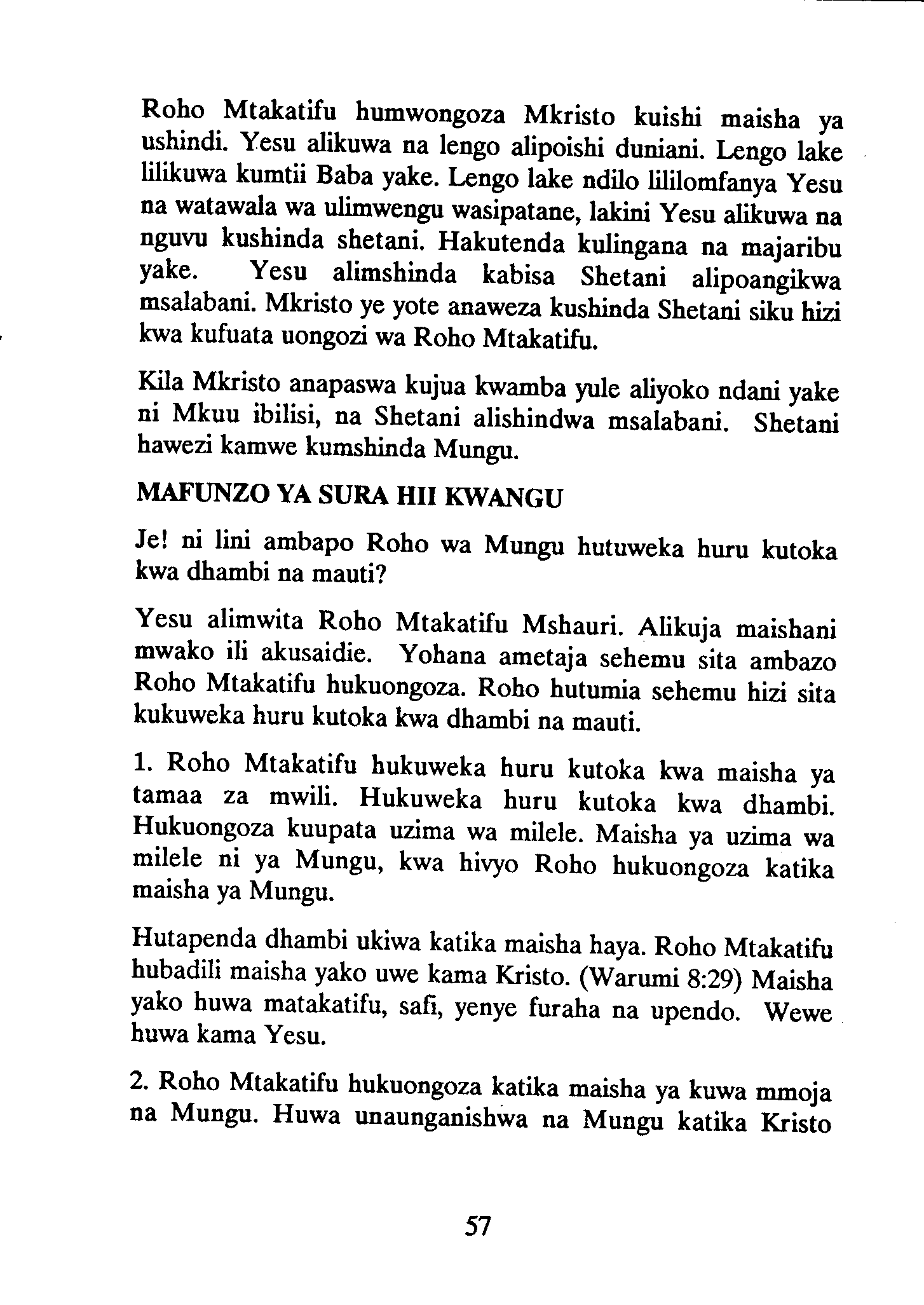 Roho Mtakatifu humwongoza Mkristo kuishi maisha ya ushindi. Yesu alikuwa na lengo alipoishi duniani. Lengo lake lilikuwa kumtii Baba yake. Lengo lake ndilo lililomfanya Yesu na watawala wa ulimwengu wasipatane, lakini Yesu alikuwa na nguvu kushinda shetani. Hakutenda kulingana na majaribu yake. Yesu alimshinda kabisa Shetani alipoangikwa msalabani. Mkristo ye yote anaweza kushinda Shetani siku hizi kwa kufuata uongozi wa Roho Mtakatifu.

Kila Mkristo anapaswa kujua kwamba yule aliyoko ndani yake ni Mkuu ibilisi, na Shetani alishindwa msalabani. Shetani hawezi kamwe kumshinda Mungu.

MAFUNZO YA SURA HII KWANGU

Je! ni lini ambapo Roho wa Mungu hutuweka huru kutoka kwa dhambi na mauti?

Yesu alimwita Roho Mtakatifu Mshauri. Alikuja maishani mwako ili akusaidie. Yohana ametaja sehemu sita ambazo Roho Mtakatifu hukuongoza. Roho hutumia sehemu hizi sita kukuweka huru kutoka kwa dhambi na mauti.

1. Roho Mtakatifu hukuweka huru kutoka kwa maisha ya tamaa za mwili. Hukuweka huru kutoka kwa dhambi. Hukuongoza kuupata uzima wa milele. Maisha ya uzima wa milele ni ya Mungu, kwa hivyo Roho hukuongoza katika maisha ya Mungu.

Hutapenda dhambi ukiwa katika maisha haya. Roho Mtakatifu hubadili maisha yako uwe kama Kristo. (Warumi 8:29) Maisha yako huwa matakatifu, safi, yenye furaha na upendo. Wewe huwa kama Yesu.

2. Roho Mtakatifu hukuongoza katika maisha ya kuwa mmoja na Mungu. Huwa unaunganishwa na Mungu katika Kristo

57